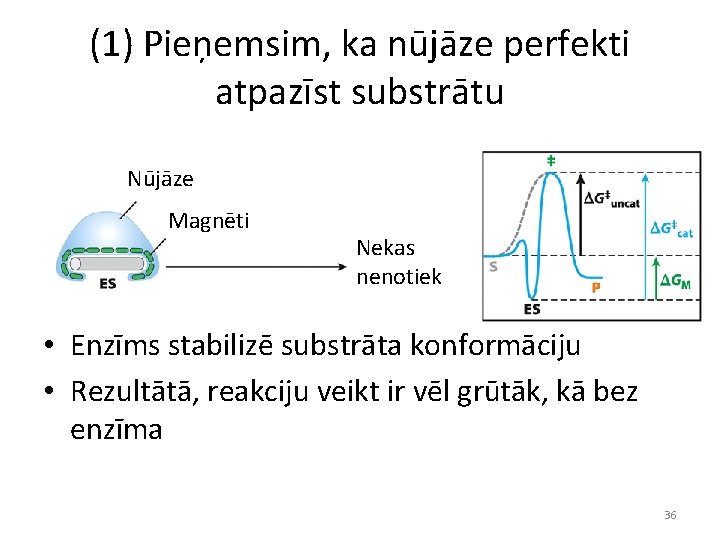 (1) Pieņemsim, ka nūjāze perfekti atpazīst substrātu

Nūjāze

Magnēti

ES

Nekas nenotiek

‡

$\Delta G^{\ddagger}_{uncat}$

$\Delta G^{\ddagger}_{cat}$

S

P

$\Delta G_M$

ES

• Enzīms stabilizē substrāta konformāciju

• Rezultātā, reakciju veikt ir vēl grūtāk, kā bez enzīma

36